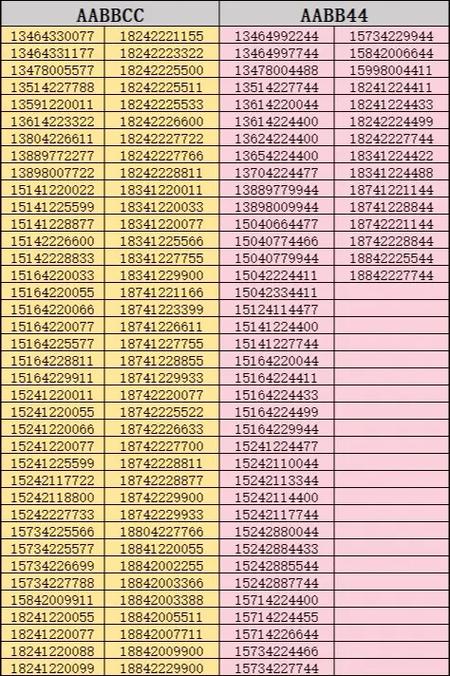 | AABBCC | | AABB44 | |
|---|---|---|---|
| 13464330077 | 18242221155 | 13464992244 | 15734229944 |
| 13464331177 | 18242223322 | 13464997744 | 15842006644 |
| 13478005577 | 18242225500 | 13478004488 | 15998004411 |
| 13514227788 | 18242225511 | 13514227744 | 18241224411 |
| 13591220011 | 18242225533 | 13614220044 | 18241224433 |
| 13614223322 | 18242226600 | 13614224400 | 18242224499 |
| 13804226611 | 18242227722 | 13624224400 | 18242227744 |
| 13889772277 | 18242227766 | 13654224400 | 18341224422 |
| 13898007722 | 18242228811 | 13704224477 | 18341224488 |
| 15141220022 | 18341220011 | 13889779944 | 18741221144 |
| 15141225599 | 18341220033 | 13898009944 | 18741228844 |
| 15141228877 | 18341220077 | 15040664477 | 18742221144 |
| 15142226600 | 18341225566 | 15040774466 | 18742228844 |
| 15142228833 | 18341227755 | 15040779944 | 18842225544 |
| 15164220033 | 18341229900 | 15042224411 | 18842227744 |
| 15164220055 | 18741221166 | 15042334411 | |
| 15164220066 | 18741223399 | 15124114477 | |
| 15164220077 | 18741226611 | 15141224400 | |
| 15164225577 | 18741227755 | 15141227744 | |
| 15164228811 | 18741228855 | 15164220044 | |
| 15164229911 | 18741229933 | 15164224411 | |
| 15241220011 | 18742220077 | 15164224433 | |
| 15241220055 | 18742225522 | 15164224499 | |
| 15241220066 | 18742226633 | 15164229944 | |
| 15241220077 | 18742227700 | 15241224477 | |
| 15241225599 | 18742228811 | 15242110044 | |
| 15242117722 | 18742228877 | 15242113344 | |
| 15242118800 | 18742229900 | 15242114400 | |
| 15242227733 | 18742229933 | 15242117744 | |
| 15734225566 | 18804227766 | 15242880044 | |
| 15734225577 | 18841220055 | 15242884433 | |
| 15734226699 | 18842002255 | 15242885544 | |
| 15734227788 | 18842003366 | 15242887744 | |
| 15842009911 | 18842003388 | 15714224400 | |
| 18241220055 | 18842005511 | 15714224455 | |
| 18241220077 | 18842007711 | 15714226644 | |
| 18241220088 | 18842009900 | 15734224466 | |
| 18241220099 | 18842229900 | 15734227744 | |